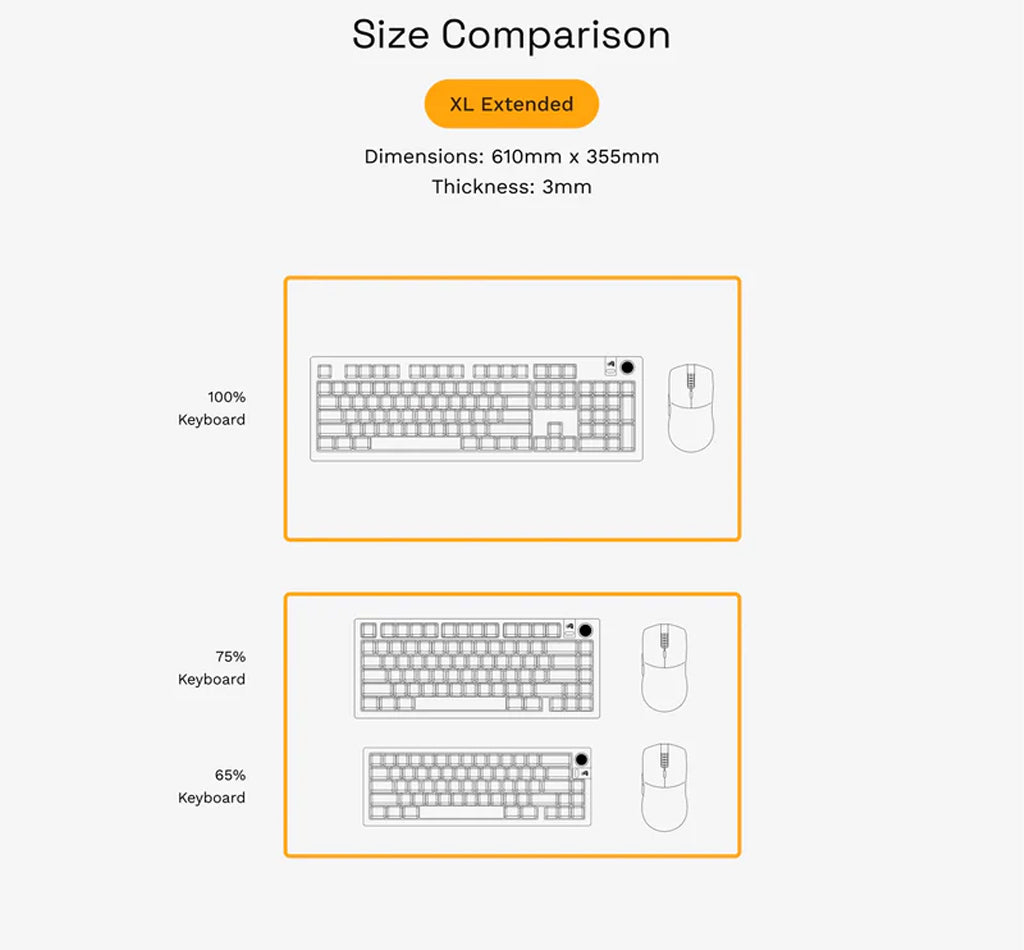 Size Comparison

XL Extended

Dimensions: 610mm x 355mm
Thickness: 3mm

100%
Keyboard

75%
Keyboard

65%
Keyboard